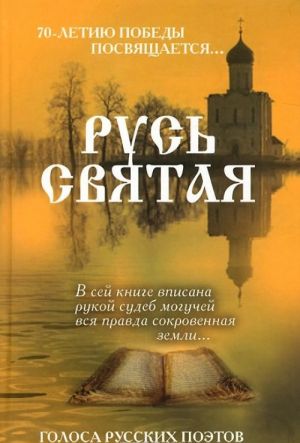 70-ЛЕТИЮ ПОБЕДЫ ПОСВЯЩАЕТСЯ...

РУСЬ СВЯТАЯ

В сей книге вписана
рукой судеб могучей
вся правда сокровенная
земли...

ГОЛОСА РУССКИХ ПОЭТОВ